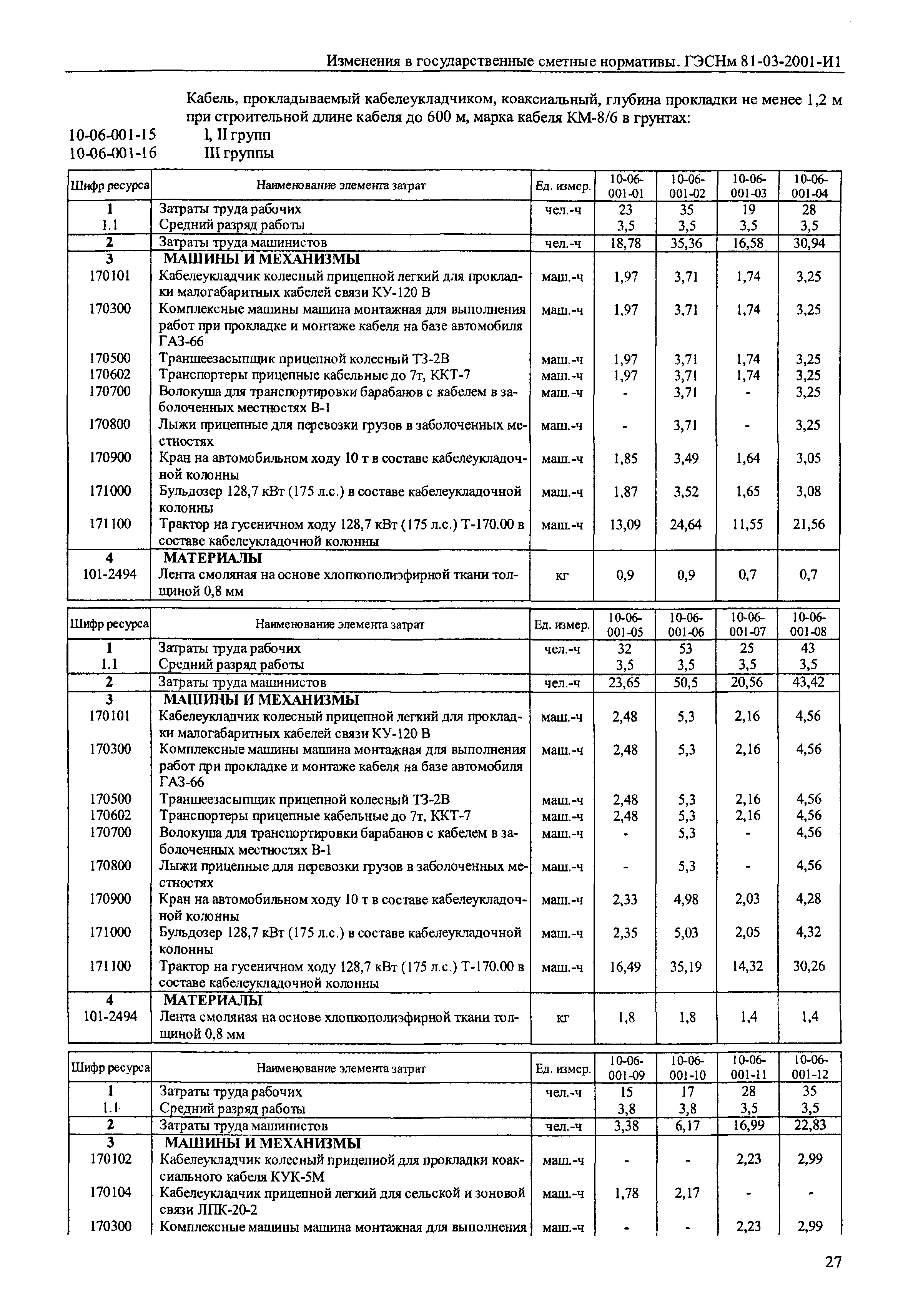 Изменения в государственные сметные нормативы. ГЭСНм 81-03-2001-И1

Кабель, прокладываемый кабелеукладчиком, коаксиальный, глубина прокладки не менее 1,2 м при строительной длине кабеля до 600 м, марка кабеля КМ-8/6 в грунтах:

10-06-001-15 I, II групп
10-06-001-16 III группы

| Шифр ресурса | Наименование элемента затрат | Ед. измер. | 10-06-001-01 | 10-06-001-02 | 10-06-001-03 | 10-06-001-04 |
|---|---|---|---|---|---|---|
| 1 | Затраты труда рабочих | чел.-ч | 23 | 35 | 19 | 28 |
| 1.1 | Средний разряд работы | | 3,5 | 3,5 | 3,5 | 3,5 |
| 2 | Затраты труда машинистов | чел.-ч | 18,78 | 35,36 | 16,58 | 30,94 |
| 3 | МАШИНЫ И МЕХАНИЗМЫ | | | | | |
| 170101 | Кабелеукладчик колесный прицепной легкий для прокладки малогабаритных кабелей связи КУ-120 В | маш.-ч | 1,97 | 3,71 | 1,74 | 3,25 |
| 170300 | Комплексные машины машина монтажная для выполнения работ при прокладке и монтаже кабеля на базе автомобиля ГАЗ-66 | маш.-ч | 1,97 | 3,71 | 1,74 | 3,25 |
| 170500 | Траншеезасыпщик прицепной колесный ТЗ-2В | маш.-ч | 1,97 | 3,71 | 1,74 | 3,25 |
| 170602 | Транспортеры прицепные кабельные до 7т, ККТ-7 | маш.-ч | 1,97 | 3,71 | 1,74 | 3,25 |
| 170700 | Волокуша для транспортировки барабанов с кабелем в заболоченных местностях В-1 | маш.-ч | - | 3,71 | - | 3,25 |
| 170800 | Лыжи прицепные для перевозки грузов в заболоченных местностях | маш.-ч | - | 3,71 | - | 3,25 |
| 170900 | Кран на автомобильном ходу 10 т в составе кабелеукладочной колонны | маш.-ч | 1,85 | 3,49 | 1,64 | 3,05 |
| 171000 | Бульдозер 128,7 кВт (175 л.с.) в составе кабелеукладочной колонны | маш.-ч | 1,87 | 3,52 | 1,65 | 3,08 |
| 171100 | Трактор на гусеничном ходу 128,7 кВт (175 л.с.) Т-170.00 в составе кабелеукладочной колонны | маш.-ч | 13,09 | 24,64 | 11,55 | 21,56 |
| 4 | МАТЕРИАЛЫ | | | | | |
| 101-2494 | Лента смоляная на основе хлопкополиэфирной ткани толщиной 0,8 мм | кг | 0,9 | 0,9 | 0,7 | 0,7 |

| Шифр ресурса | Наименование элемента затрат | Ед. измер. | 10-06-001-05 | 10-06-001-06 | 10-06-001-07 | 10-06-001-08 |
|---|---|---|---|---|---|---|
| 1 | Затраты труда рабочих | чел.-ч | 32 | 53 | 25 | 43 |
| 1.1 | Средний разряд работы | | 3,5 | 3,5 | 3,5 | 3,5 |
| 2 | Затраты труда машинистов | чел.-ч | 23,65 | 50,5 | 20,56 | 43,42 |
| 3 | МАШИНЫ И МЕХАНИЗМЫ | | | | | |
| 170101 | Кабелеукладчик колесный прицепной легкий для прокладки малогабаритных кабелей связи КУ-120 В | маш.-ч | 2,48 | 5,3 | 2,16 | 4,56 |
| 170300 | Комплексные машины машина монтажная для выполнения работ при прокладке и монтаже кабеля на базе автомобиля ГАЗ-66 | маш.-ч | 2,48 | 5,3 | 2,16 | 4,56 |
| 170500 | Траншеезасыпщик прицепной колесный ТЗ-2В | маш.-ч | 2,48 | 5,3 | 2,16 | 4,56 |
| 170602 | Транспортеры прицепные кабельные до 7т, ККТ-7 | маш.-ч | 2,48 | 5,3 | 2,16 | 4,56 |
| 170700 | Волокуша для транспортировки барабанов с кабелем в заболоченных местностях В-1 | маш.-ч | - | 5,3 | - | 4,56 |
| 170800 | Лыжи прицепные для перевозки грузов в заболоченных местностях | маш.-ч | - | 5,3 | - | 4,56 |
| 170900 | Кран на автомобильном ходу 10 т в составе кабелеукладочной колонны | маш.-ч | 2,33 | 4,98 | 2,03 | 4,28 |
| 171000 | Бульдозер 128,7 кВт (175 л.с.) в составе кабелеукладочной колонны | маш.-ч | 2,35 | 5,03 | 2,05 | 4,32 |
| 171100 | Трактор на гусеничном ходу 128,7 кВт (175 л.с.) Т-170.00 в составе кабелеукладочной колонны | маш.-ч | 16,49 | 35,19 | 14,32 | 30,26 |
| 4 | МАТЕРИАЛЫ | | | | | |
| 101-2494 | Лента смоляная на основе хлопкополиэфирной ткани толщиной 0,8 мм | кг | 1,8 | 1,8 | 1,4 | 1,4 |

| Шифр ресурса | Наименование элемента затрат | Ед. измер. | 10-06-001-09 | 10-06-001-10 | 10-06-001-11 | 10-06-001-12 |
|---|---|---|---|---|---|---|
| 1 | Затраты труда рабочих | чел.-ч | 15 | 17 | 28 | 35 |
| 1.1 | Средний разряд работы | | 3,8 | 3,8 | 3,5 | 3,5 |
| 2 | Затраты труда машинистов | чел.-ч | 3,38 | 6,17 | 16,99 | 22,83 |
| 3 | МАШИНЫ И МЕХАНИЗМЫ | | | | | |
| 170102 | Кабелеукладчик колесный прицепной для прокладки коаксиального кабеля КУК-5М | маш.-ч | - | - | 2,23 | 2,99 |
| 170104 | Кабелеукладчик прицепной легкий для сельской и зоновой связи ЛПК-20-2 | маш.-ч | 1,78 | 2,17 | - | - |
| 170300 | Комплексные машины машина монтажная для выполнения | маш.-ч | - | - | 2,23 | 2,99 |

27